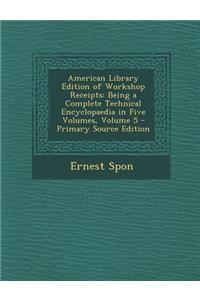 American Library Edition of Workshop Receipts: Being a Complete Technical Encyclopaedia in Five Volumes, Volume 5 - Primary Source Edition

Ernest Spon